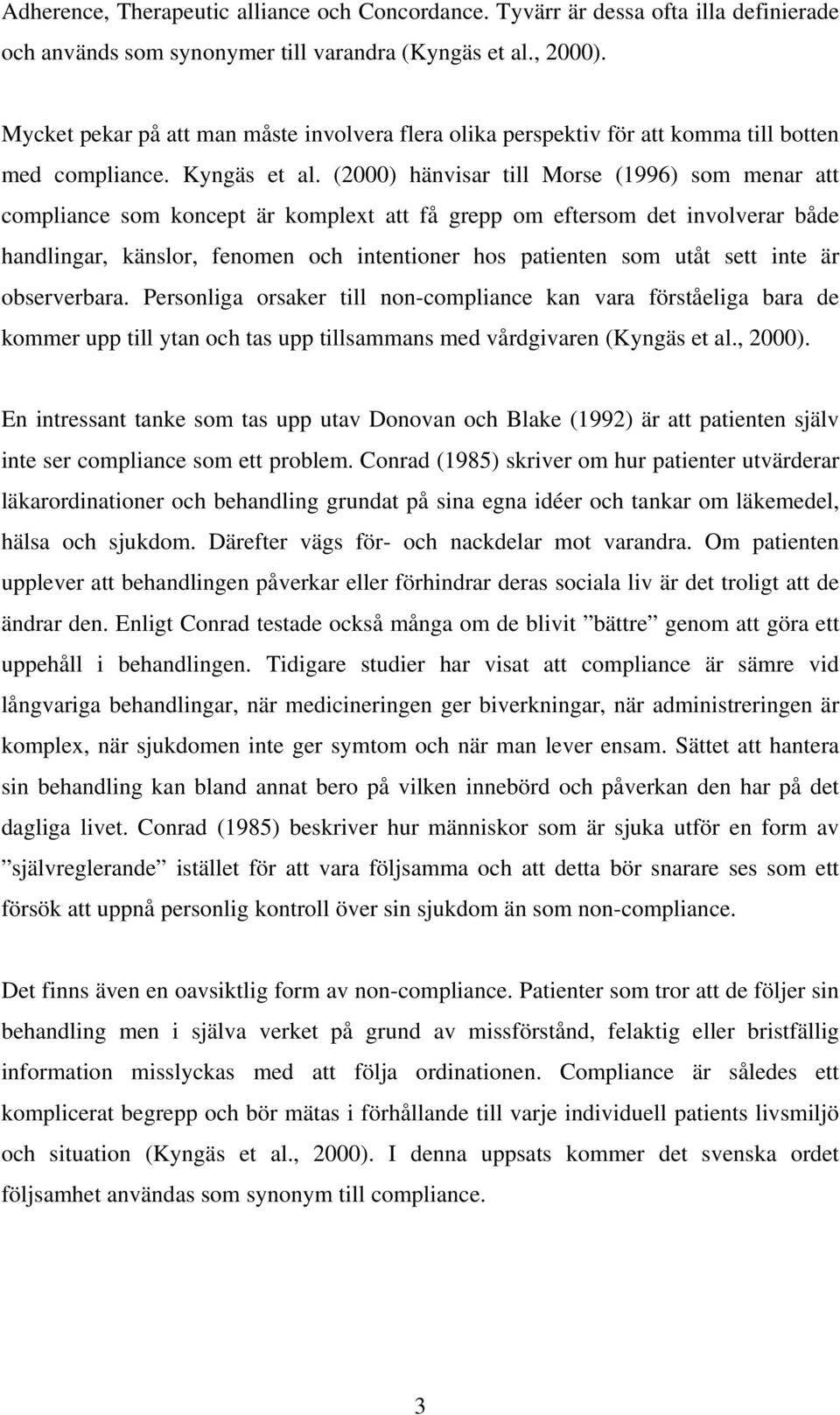 Adherence, Therapeutic alliance och Concordance. Tyvärr är dessa ofta illa definierade och används som synonymer till varandra (Kyngäs et al., 2000).

Mycket pekar på att man måste involvera flera olika perspektiv för att komma till botten med compliance. Kyngäs et al. (2000) hänvisar till Morse (1996) som menar att compliance som koncept är komplext att få grepp om eftersom det involverar både handlingar, känslor, fenomen och intentioner hos patienten som utåt sett inte är observerbara. Personliga orsaker till non-compliance kan vara förståeliga bara de kommer upp till ytan och tas upp tillsammans med vårdgivaren (Kyngäs et al., 2000).

En intressant tanke som tas upp utav Donovan och Blake (1992) är att patienten själv inte ser compliance som ett problem. Conrad (1985) skriver om hur patienter utvärderar läkarordinationer och behandling grundat på sina egna idéer och tankar om läkemedel, hälsa och sjukdom. Därefter vägs för- och nackdelar mot varandra. Om patienten upplever att behandlingen påverkar eller förhindrar deras sociala liv är det troligt att de ändrar den. Enligt Conrad testade också många om de blivit ”bättre” genom att göra ett uppehåll i behandlingen. Tidigare studier har visat att compliance är sämre vid långvariga behandlingar, när medicineringen ger biverkningar, när administreringen är komplex, när sjukdomen inte ger symtom och när man lever ensam. Sättet att hantera sin behandling kan bland annat bero på vilken innebörd och påverkan den har på det dagliga livet. Conrad (1985) beskriver hur människor som är sjuka utför en form av ”självreglerande” istället för att vara följsamma och att detta bör snarare ses som ett försök att uppnå personlig kontroll över sin sjukdom än som non-compliance.

Det finns även en oavsiktlig form av non-compliance. Patienter som tror att de följer sin behandling men i själva verket på grund av missförstånd, felaktig eller bristfällig information misslyckas med att följa ordinationen. Compliance är således ett komplicerat begrepp och bör mätas i förhållande till varje individuell patients livsmiljö och situation (Kyngäs et al., 2000). I denna uppsats kommer det svenska ordet följsamhet användas som synonym till compliance.

3